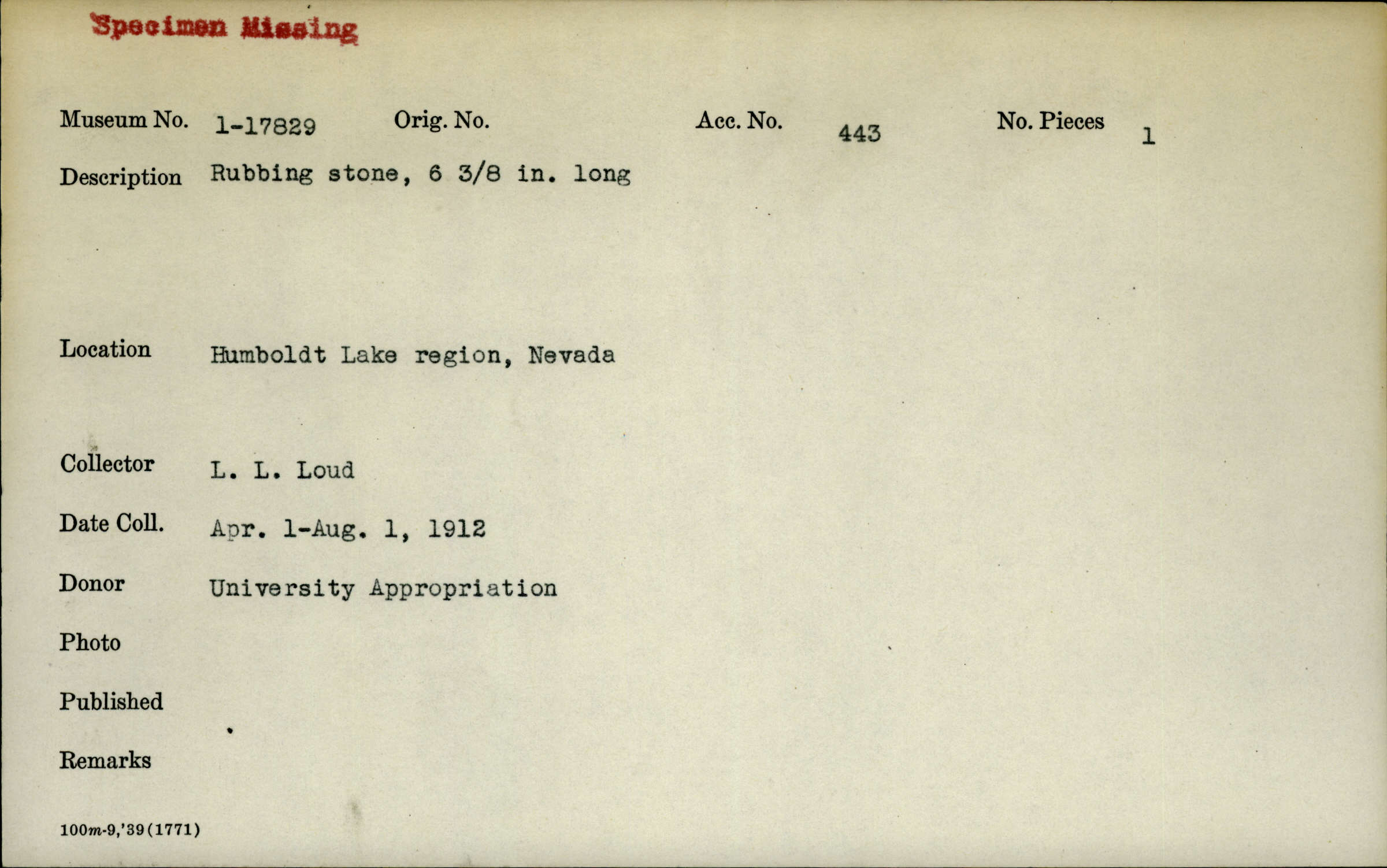 Specimen Missing

Museum No. 1-17829 Orig. No. Acc. No. 443 No. Pieces 1

Description Rubbing stone, 6 3/8 in. long

Location Humboldt Lake region, Nevada

Collector L. L. Loud

Date Coll. Apr. 1-Aug. 1, 1912

Donor University Appropriation

Photo

Published

Remarks

100m-9,'39(1771)